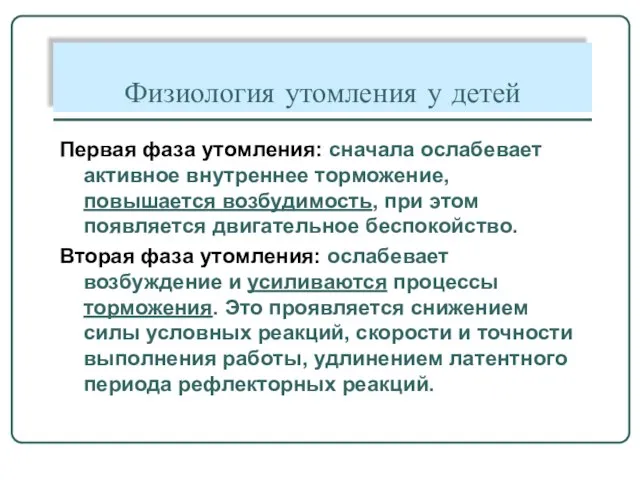 Физиология утомления у детей

Первая фаза утомления: сначала ослабевает активное внутреннее торможение, повышается возбудимость, при этом появляется двигательное беспокойство.

Вторая фаза утомления: ослабевает возбуждение и усиливаются процессы торможения. Это проявляется снижением силы условных реакций, скорости и точности выполнения работы, удлинением латентного периода рефлекторных реакций.